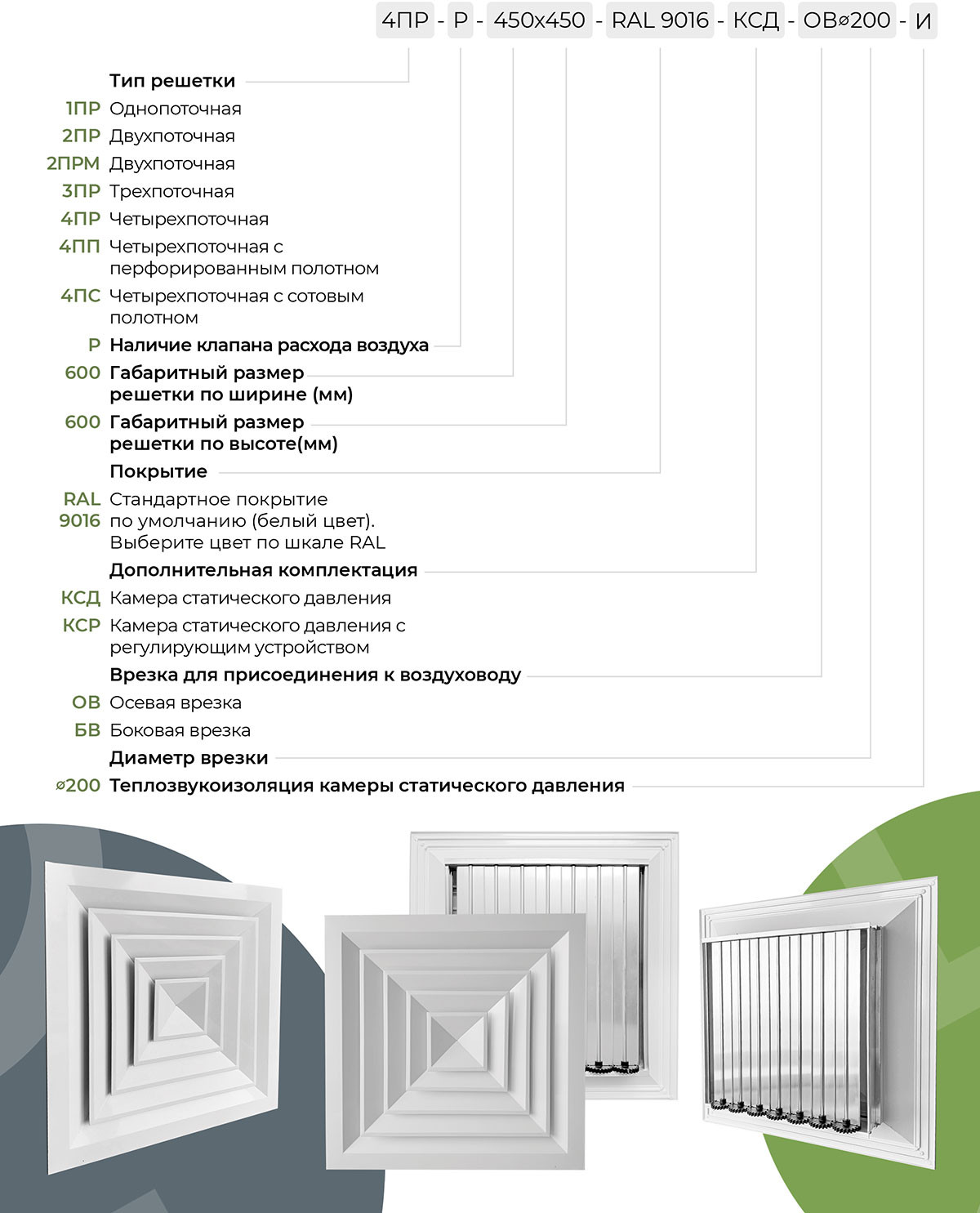 4ПР - Р - 450х450 - RAL 9016 - КСД - ОВ⌀200 - И

Тип решетки
1ПР Однопоточная
2ПР Двухпоточная
2ПРМ Двухпоточная
3ПР Трехпоточная
4ПР Четырехпоточная
4ПП Четырехпоточная с перфорированным полотном
4ПС Четырехпоточная с сотовым полотном
Р Наличие клапана расхода воздуха
600 Габаритный размер решетки по ширине (мм)
600 Габаритный размер решетки по высоте(мм)
Покрытие
RAL 9016 Стандартное покрытие по умолчанию (белый цвет). Выберите цвет по шкале RAL
Дополнительная комплектация
КСД Камера статического давления
КСР Камера статического давления с регулирующим устройством
Врезка для присоединения к воздуховоду
ОВ Осевая врезка
БВ Боковая врезка
Диаметр врезки
⌀200 Теплозвукоизоляция камеры статического давления